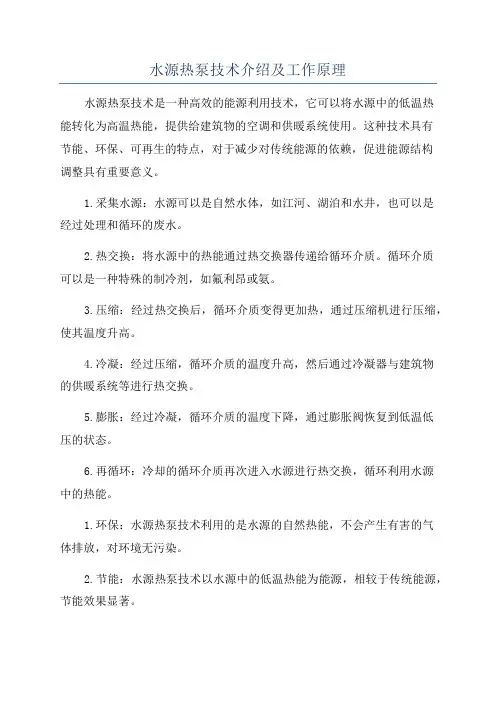 水源热泵技术介绍及工作原理

水源热泵技术是一种高效的能源利用技术，它可以将水源中的低温热能转化为高温热能，提供给建筑物的空调和供暖系统使用。这种技术具有节能、环保、可再生的特点，对于减少对传统能源的依赖，促进能源结构调整具有重要意义。

1.采集水源：水源可以是自然水体，如江河、湖泊和水井，也可以是经过处理和循环的废水。

2.热交换：将水源中的热能通过热交换器传递给循环介质。循环介质可以是一种特殊的制冷剂，如氟利昂或氨。

3.压缩：经过热交换后，循环介质变得更加热，通过压缩机进行压缩，使其温度升高。

4.冷凝：经过压缩，循环介质的温度升高，然后通过冷凝器与建筑物的供暖系统等进行热交换。

5.膨胀：经过冷凝，循环介质的温度下降，通过膨胀阀恢复到低温低压的状态。

6.再循环：冷却的循环介质再次进入水源进行热交换，循环利用水源中的热能。

1.环保：水源热泵技术利用的是水源的自然热能，不会产生有害的气体排放，对环境无污染。

2.节能：水源热泵技术以水源中的低温热能为能源，相较于传统能源，节能效果显著。